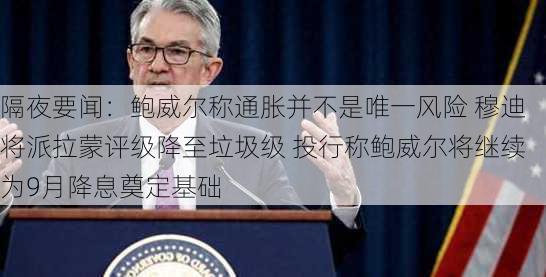 隔夜要闻：鲍威尔称通胀并不是唯一风险 穆迪将派拉蒙评级降至垃圾级 投行称鲍威尔将继续为9月降息奠定基础